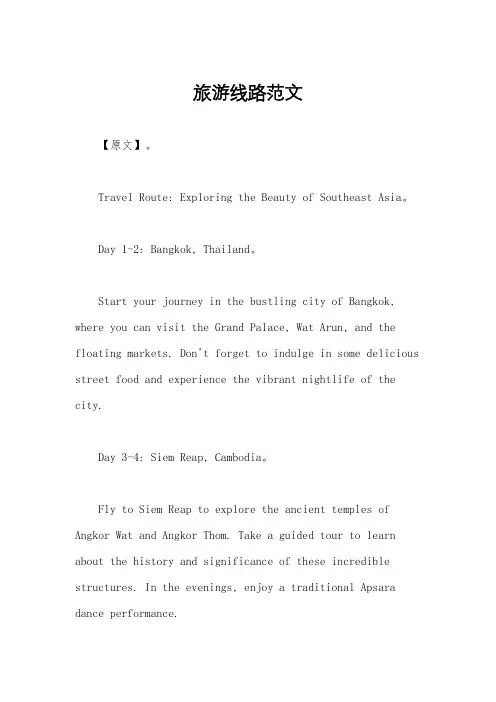 旅游线路范文

【原文】。

Travel Route: Exploring the Beauty of Southeast Asia。

Day 1-2: Bangkok, Thailand。

Start your journey in the bustling city of Bangkok, where you can visit the Grand Palace, Wat Arun, and the floating markets. Don't forget to indulge in some delicious street food and experience the vibrant nightlife of the city.

Day 3-4: Siem Reap, Cambodia。

Fly to Siem Reap to explore the ancient temples of Angkor Wat and Angkor Thom. Take a guided tour to learn about the history and significance of these incredible structures. In the evenings, enjoy a traditional Apsara dance performance.